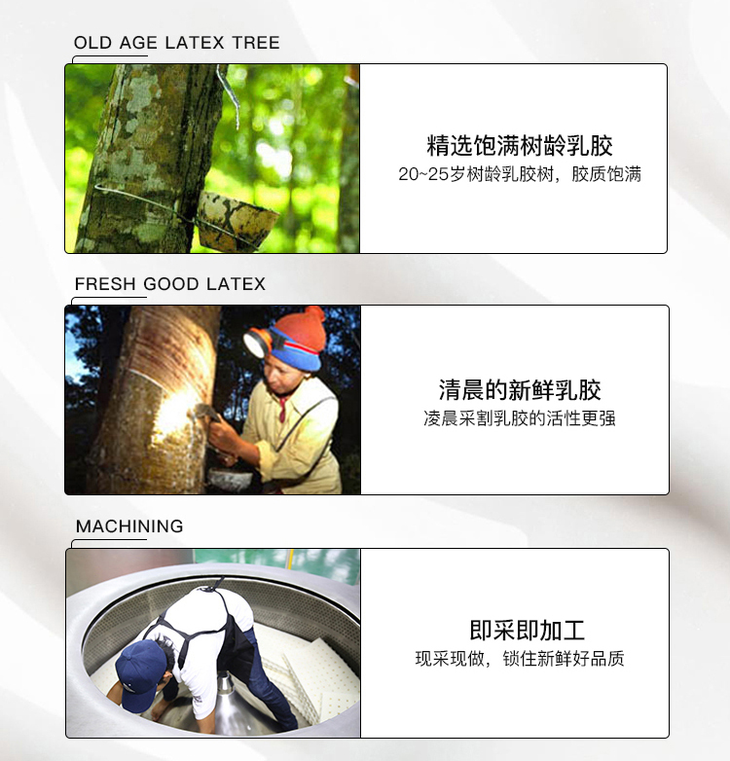 OLD AGE LATEX TREE

精选饱满树龄乳胶

20~25岁树龄乳胶树，胶质饱满

FRESH GOOD LATEX

清晨的新鲜乳胶

凌晨采割乳胶的活性更强

MACHINING

即采即加工

现采现做，锁住新鲜好品质